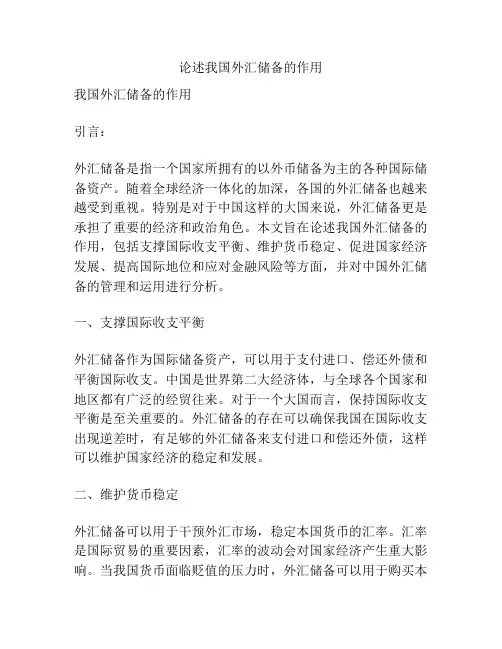 论述我国外汇储备的作用

我国外汇储备的作用

引言：

外汇储备是指一个国家所拥有的以外币储备为主的各种国际储备资产。随着全球经济一体化的加深，各国的外汇储备也越来越受到重视。特别是对于中国这样的大国来说，外汇储备更是承担了重要的经济和政治角色。本文旨在论述我国外汇储备的作用，包括支撑国际收支平衡、维护货币稳定、促进国家经济发展、提高国际地位和应对金融风险等方面，并对中国外汇储备的管理和运用进行分析。

一、支撑国际收支平衡

外汇储备作为国际储备资产，可以用于支付进口、偿还外债和平衡国际收支。中国是世界第二大经济体，与全球各个国家和地区都有广泛的经贸往来。对于一个大国而言，保持国际收支平衡是至关重要的。外汇储备的存在可以确保我国在国际收支出现逆差时，有足够的外汇储备来支付进口和偿还外债，这样可以维护国家经济的稳定和发展。

二、维护货币稳定

外汇储备可以用于干预外汇市场，稳定本国货币的汇率。汇率是国际贸易的重要因素，汇率的波动会对国家经济产生重大影响。当我国货币面临贬值的压力时，外汇储备可以用于购买本